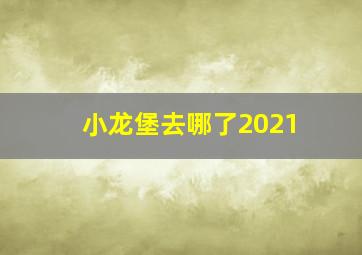 小龙堡去哪了2021